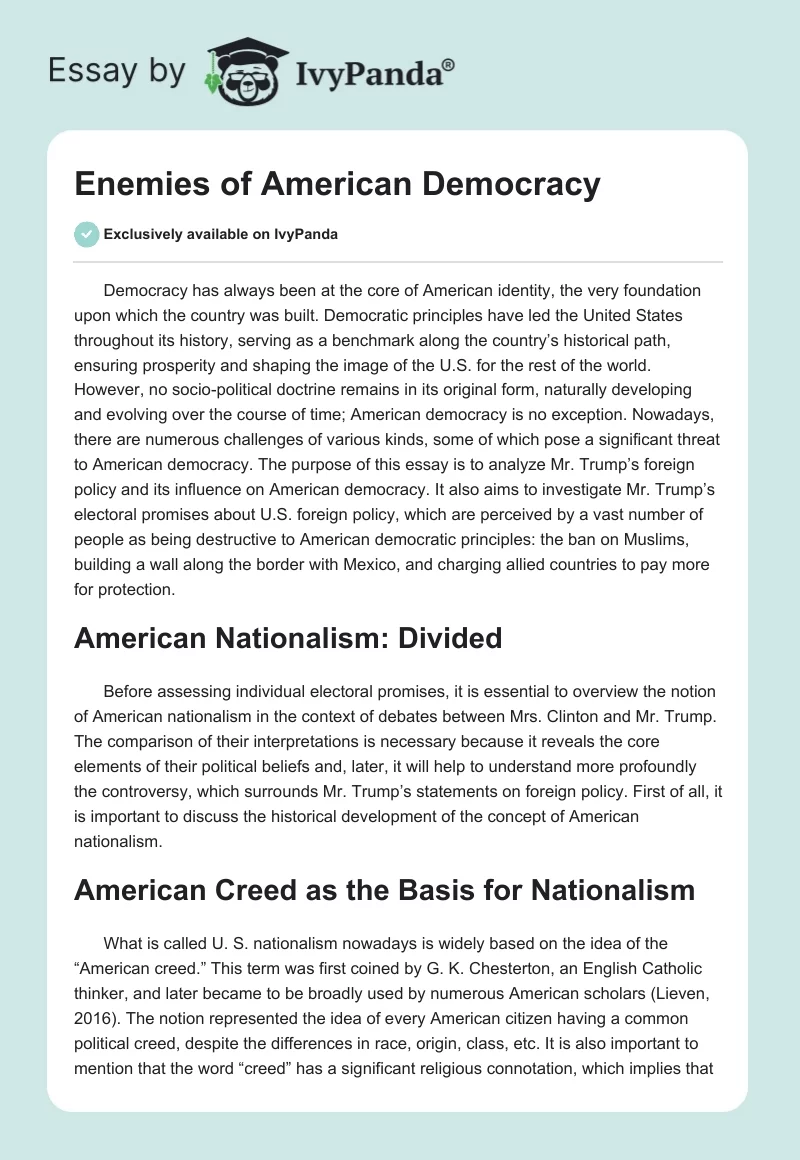 Essay by IvyPanda®

Enemies of American Democracy

Exclusively available on IvyPanda

Democracy has always been at the core of American identity, the very foundation upon which the country was built. Democratic principles have led the United States throughout its history, serving as a benchmark along the country's historical path, ensuring prosperity and shaping the image of the U.S. for the rest of the world. However, no socio-political doctrine remains in its original form, naturally developing and evolving over the course of time; American democracy is no exception. Nowadays, there are numerous challenges of various kinds, some of which pose a significant threat to American democracy. The purpose of this essay is to analyze Mr. Trump's foreign policy and its influence on American democracy. It also aims to investigate Mr. Trump's electoral promises about U.S. foreign policy, which are perceived by a vast number of people as being destructive to American democratic principles: the ban on Muslims, building a wall along the border with Mexico, and charging allied countries to pay more for protection.

American Nationalism: Divided

Before assessing individual electoral promises, it is essential to overview the notion of American nationalism in the context of debates between Mrs. Clinton and Mr. Trump. The comparison of their interpretations is necessary because it reveals the core elements of their political beliefs and, later, it will help to understand more profoundly the controversy, which surrounds Mr. Trump's statements on foreign policy. First of all, it is important to discuss the historical development of the concept of American nationalism.

American Creed as the Basis for Nationalism

What is called U. S. nationalism nowadays is widely based on the idea of the "American creed." This term was first coined by G. K. Chesterton, an English Catholic thinker, and later became to be broadly used by numerous American scholars (Lieven, 2016). The notion represented the idea of every American citizen having a common political creed, despite the differences in race, origin, class, etc. It is also important to mention that the word "creed" has a significant religious connotation, which implies that